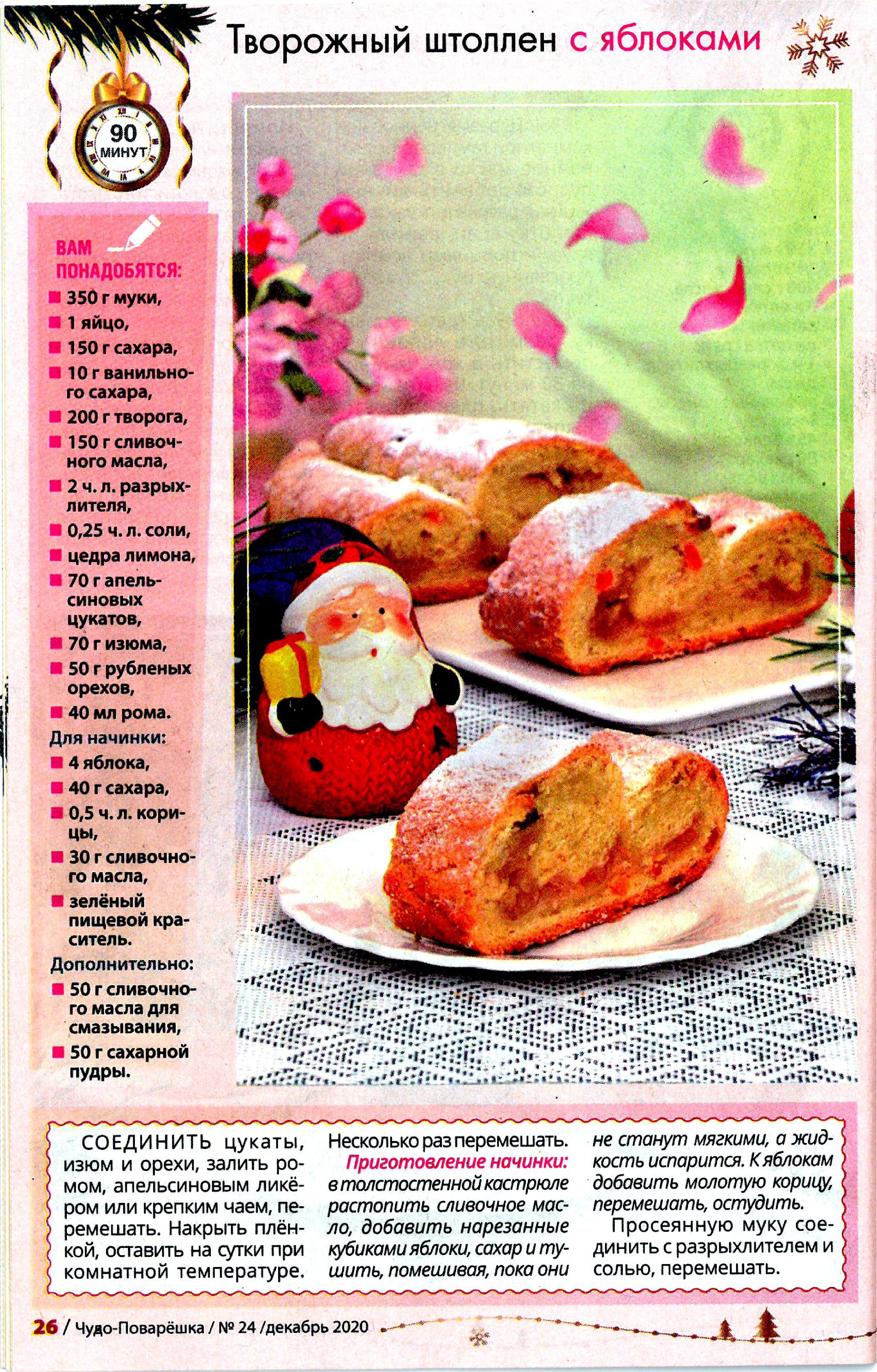 Творожный штоллен с яблоками

90 МИНУТ

ВАМ ПОНАДОБЯТСЯ:
350 г муки,
1 яйцо,
150 г сахара,
10 г ванильного сахара,
200 г творога,
150 г сливочного масла,
2 ч. л. разрыхлителя,
0,25 ч. л. соли,
цедра лимона,
70 г апельсиновых цукатов,
70 г изюма,
50 г рубленых орехов,
40 мл рома.
Для начинки:
4 яблока,
40 г сахара,
0,5 ч. л. корицы,
30 г сливочного масла,
зелёный пищевой краситель.
Дополнительно:
50 г сливочного масла для смазывания,
50 г сахарной пудры.

СОЕДИНИТЬ цукаты, изюм и орехи, залить ромом, апельсиновым ликёром или крепким чаем, перемешать. Накрыть плёнкой, оставить на сутки при комнатной температуре. Несколько раз перемешать.

Приготовление начинки: в толстостенной кастрюле растопить сливочное масло, добавить нарезанные кубиками яблоки, сахар и тушить, помешивая, пока они не станут мягкими, а жидкость испарится. К яблокам добавить молотую корицу, перемешать, остудить.

Просеянную муку соединить с разрыхлителем и солью, перемешать.

26 / Чудо-Поварёшка / № 24 /декабрь 2020